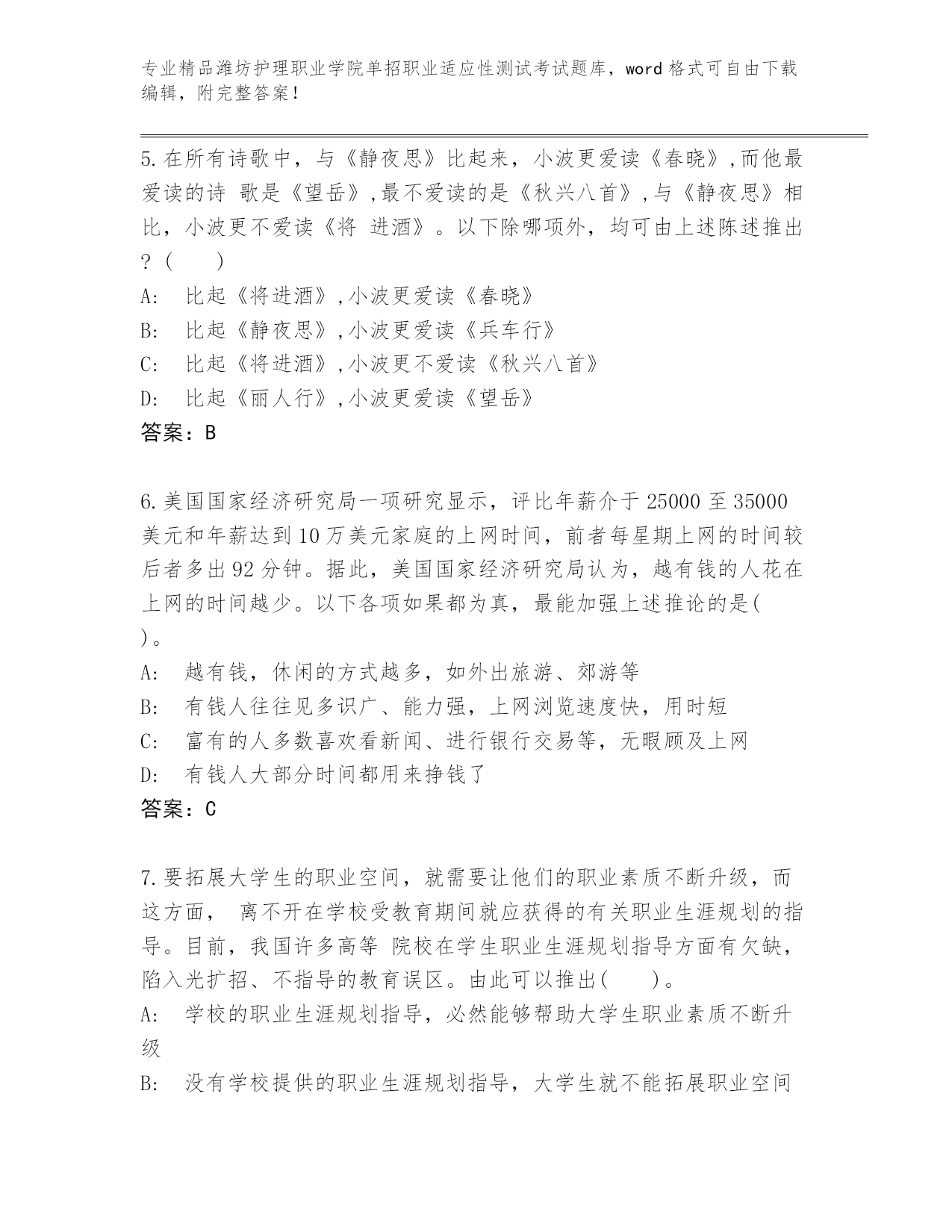 专业精品潍坊护理职业学院单招职业适应性测试考试题库，word 格式可自由下载编辑，附完整答案！

5.在所有诗歌中，与《静夜思》比起来，小波更爱读《春晓》,而他最爱读的诗 歌是《望岳》,最不爱读的是《秋兴八首》,与《静夜思》相比，小波更不爱读《将 进酒》。以下除哪项外，均可由上述陈述推出?（　　）
A:　比起《将进酒》,小波更爱读《春晓》
B:　比起《静夜思》,小波更爱读《兵车行》
C:　比起《将进酒》,小波更不爱读《秋兴八首》
D:　比起《丽人行》,小波更爱读《望岳》
答案：B

6.美国国家经济研究局一项研究显示，评比年薪介于 25000 至 35000 美元和年薪达到 10 万美元家庭的上网时间，前者每星期上网的时间较后者多出 92 分钟。据此，美国国家经济研究局认为，越有钱的人花在上网的时间越少。以下各项如果都为真，最能加强上述推论的是( )。
A:　越有钱，休闲的方式越多，如外出旅游、郊游等
B:　有钱人往往见多识广、能力强，上网浏览速度快，用时短
C:　富有的人多数喜欢看新闻、进行银行交易等，无暇顾及上网
D:　有钱人大部分时间都用来挣钱了
答案：C

7.要拓展大学生的职业空间，就需要让他们的职业素质不断升级，而这方面， 离不开在学校受教育期间就应获得的有关职业生涯规划的指导。目前，我国许多高等 院校在学生职业生涯规划指导方面有欠缺，陷入光扩招、不指导的教育误区。由此可以推出(　　)。
A:　学校的职业生涯规划指导，必然能够帮助大学生职业素质不断升级
B:　没有学校提供的职业生涯规划指导，大学生就不能拓展职业空间